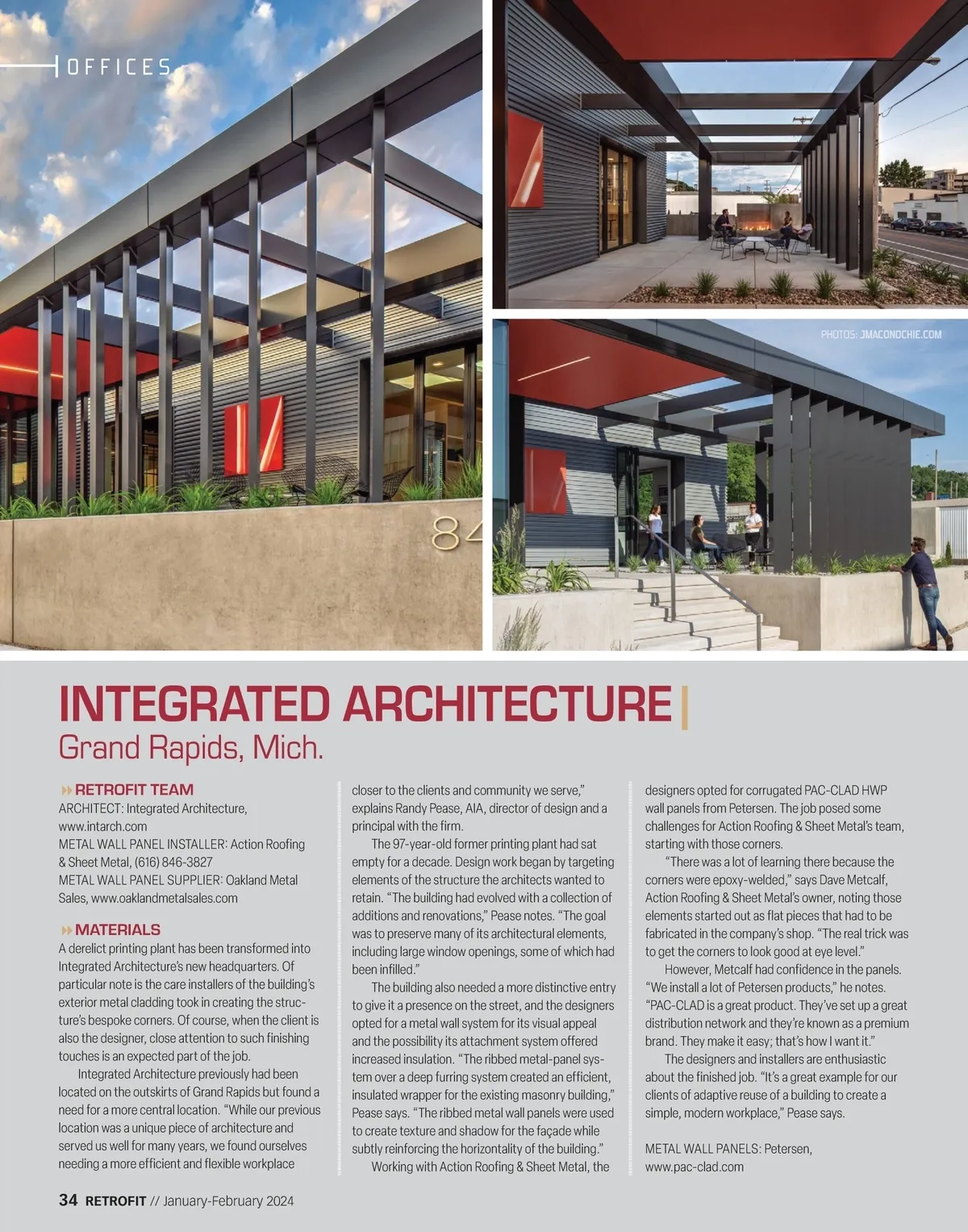 OFFICES

84

PHOTOS: JMACONOCHIE.COM

INTEGRATED ARCHITECTURE
Grand Rapids, Mich.

RETROFIT TEAM
ARCHITECT: Integrated Architecture, www.intarch.com
METAL WALL PANEL INSTALLER: Action Roofing & Sheet Metal, (616) 846-3827
METAL WALL PANEL SUPPLIER: Oakland Metal Sales, www.oaklandmetalsales.com

MATERIALS
A derelict printing plant has been transformed into Integrated Architecture's new headquarters. Of particular note is the care installers of the building's exterior metal cladding took in creating the structure's bespoke corners. Of course, when the client is also the designer, close attention to such finishing touches is an expected part of the job.

Integrated Architecture previously had been located on the outskirts of Grand Rapids but found a need for a more central location. "While our previous location was a unique piece of architecture and served us well for many years, we found ourselves needing a more efficient and flexible workplace closer to the clients and community we serve," explains Randy Pease, AIA, director of design and a principal with the firm.

The 97-year-old former printing plant had sat empty for a decade. Design work began by targeting elements of the structure the architects wanted to retain. "The building had evolved with a collection of additions and renovations," Pease notes. "The goal was to preserve many of its architectural elements, including large window openings, some of which had been infilled."

The building also needed a more distinctive entry to give it a presence on the street, and the designers opted for a metal wall system for its visual appeal and the possibility its attachment system offered increased insulation. "The ribbed metal-panel system over a deep furring system created an efficient, insulated wrapper for the existing masonry building," Pease says. "The ribbed metal wall panels were used to create texture and shadow for the façade while subtly reinforcing the horizontality of the building."

Working with Action Roofing & Sheet Metal, the designers opted for corrugated PAC-CLAD HWP wall panels from Petersen. The job posed some challenges for Action Roofing & Sheet Metal's team, starting with those corners.

"There was a lot of learning there because the corners were epoxy-welded," says Dave Metcalf, Action Roofing & Sheet Metal's owner, noting those elements started out as flat pieces that had to be fabricated in the company's shop. "The real trick was to get the corners to look good at eye level."

However, Metcalf had confidence in the panels. "We install a lot of Petersen products," he notes. "PAC-CLAD is a great product. They've set up a great distribution network and they're known as a premium brand. They make it easy; that's how I want it."

The designers and installers are enthusiastic about the finished job. "It's a great example for our clients of adaptive reuse of a building to create a simple, modern workplace," Pease says.

METAL WALL PANELS: Petersen, www.pac-clad.com

34 RETROFIT // January-February 2024